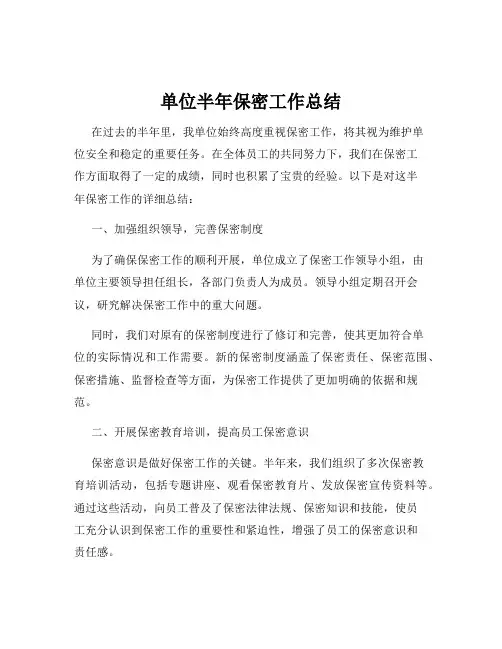 单位半年保密工作总结

在过去的半年里，我单位始终高度重视保密工作，将其视为维护单位安全和稳定的重要任务。在全体员工的共同努力下，我们在保密工作方面取得了一定的成绩，同时也积累了宝贵的经验。以下是对这半年保密工作的详细总结：

一、加强组织领导，完善保密制度

为了确保保密工作的顺利开展，单位成立了保密工作领导小组，由单位主要领导担任组长，各部门负责人为成员。领导小组定期召开会议，研究解决保密工作中的重大问题。

同时，我们对原有的保密制度进行了修订和完善，使其更加符合单位的实际情况和工作需要。新的保密制度涵盖了保密责任、保密范围、保密措施、监督检查等方面，为保密工作提供了更加明确的依据和规范。

二、开展保密教育培训，提高员工保密意识

保密意识是做好保密工作的关键。半年来，我们组织了多次保密教育培训活动，包括专题讲座、观看保密教育片、发放保密宣传资料等。通过这些活动，向员工普及了保密法律法规、保密知识和技能，使员工充分认识到保密工作的重要性和紧迫性，增强了员工的保密意识和责任感。